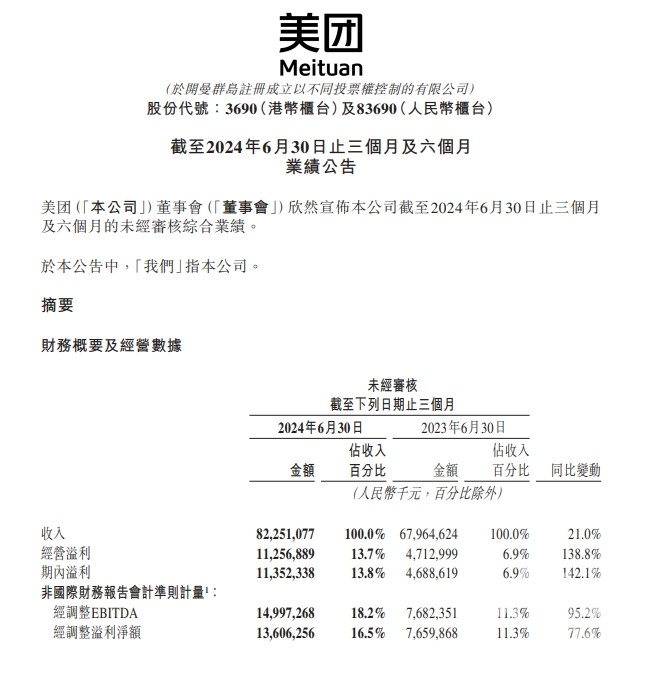 美团
Meituan
(於開曼群島註冊成立以不同投票權控制的有限公司)
股份代號:3690(港幣櫃台)及83690(人民幣櫃台)

截至2024年6月30日止三個月及六個月
業績公告

美团(「本公司」)董事會(「董事會」)欣然宣佈本公司截至2024年6月30日止三個月及六個月的未經審核綜合業績。

於本公告中,「我們」指本公司。

摘要

財務概要及經營數據

未經審核
截至下列日期止三個月

| | 2024年6月30日 金額 | 2024年6月30日 佔收入百分比 | 2023年6月30日 金額 | 2023年6月30日 佔收入百分比 | 同比變動 |
|---|---|---|---|---|---|
| | (人民幣千元,百分比除外) | | | | |
| 收入 | 82,251,077 | 100.0% | 67,964,624 | 100.0% | 21.0% |
| 經營溢利 | 11,256,889 | 13.7% | 4,712,999 | 6.9% | 138.8% |
| 期內溢利 | 11,352,338 | 13.8% | 4,688,619 | 6.9% | 142.1% |
| 非國際財務報告會計準則計量$^1$: | | | | | |
| 經調整EBITDA | 14,997,268 | 18.2% | 7,682,351 | 11.3% | 95.2% |
| 經調整溢利淨額 | 13,606,256 | 16.5% | 7,659,868 | 11.3% | 77.6% |